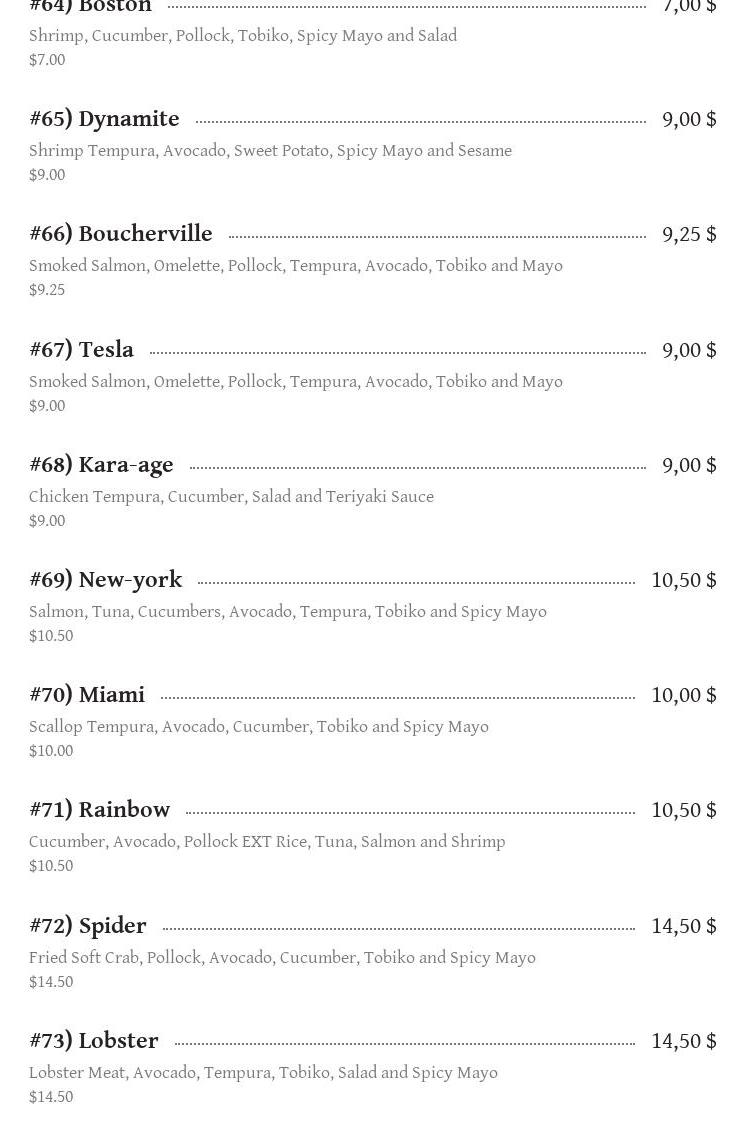 #64) Boston 7,00 $
Shrimp, Cucumber, Pollock, Tobiko, Spicy Mayo and Salad
$7.00

#65) Dynamite 9,00 $
Shrimp Tempura, Avocado, Sweet Potato, Spicy Mayo and Sesame
$9.00

#66) Boucherville 9,25 $
Smoked Salmon, Omelette, Pollock, Tempura, Avocado, Tobiko and Mayo
$9.25

#67) Tesla 9,00 $
Smoked Salmon, Omelette, Pollock, Tempura, Avocado, Tobiko and Mayo
$9.00

#68) Kara-age 9,00 $
Chicken Tempura, Cucumber, Salad and Teriyaki Sauce
$9.00

#69) New-york 10,50 $
Salmon, Tuna, Cucumbers, Avocado, Tempura, Tobiko and Spicy Mayo
$10.50

#70) Miami 10,00 $
Scallop Tempura, Avocado, Cucumber, Tobiko and Spicy Mayo
$10.00

#71) Rainbow 10,50 $
Cucumber, Avocado, Pollock EXT Rice, Tuna, Salmon and Shrimp
$10.50

#72) Spider 14,50 $
Fried Soft Crab, Pollock, Avocado, Cucumber, Tobiko and Spicy Mayo
$14.50

#73) Lobster 14,50 $
Lobster Meat, Avocado, Tempura, Tobiko, Salad and Spicy Mayo
$14.50